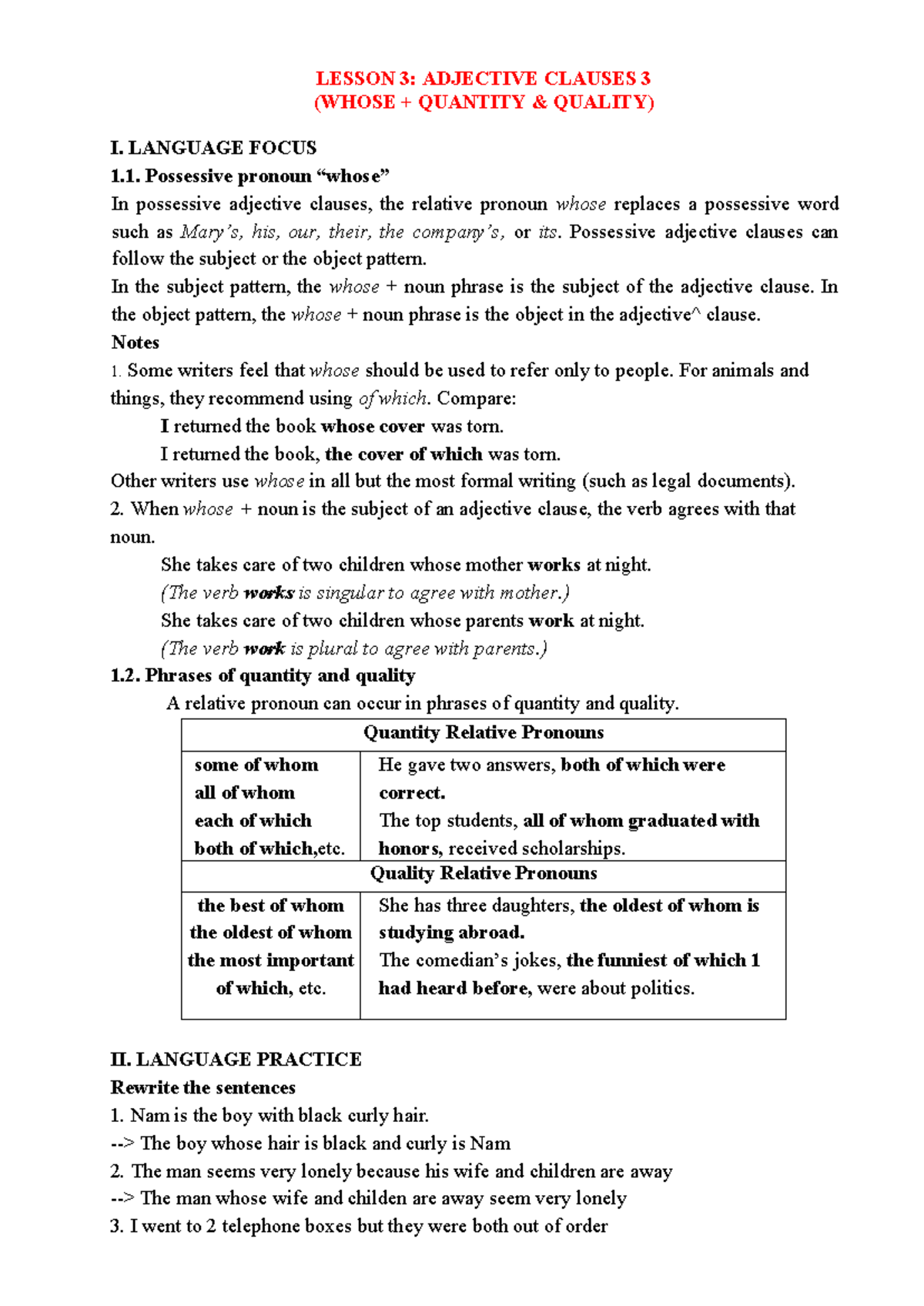 LESSON 3: ADJECTIVE CLAUSES 3
(WHOSE + QUANTITY & QUALITY)

I. LANGUAGE FOCUS
1.1. Possessive pronoun “whose”
In possessive adjective clauses, the relative pronoun whose replaces a possessive word such as Mary’s, his, our, their, the company’s, or its. Possessive adjective clauses can follow the subject or the object pattern.
In the subject pattern, the whose + noun phrase is the subject of the adjective clause. In the object pattern, the whose + noun phrase is the object in the adjective^ clause.
Notes
1. Some writers feel that whose should be used to refer only to people. For animals and things, they recommend using of which. Compare:
I returned the book whose cover was torn.
I returned the book, the cover of which was torn.
Other writers use whose in all but the most formal writing (such as legal documents).
2. When whose + noun is the subject of an adjective clause, the verb agrees with that noun.
She takes care of two children whose mother works at night.
(The verb works is singular to agree with mother.)
She takes care of two children whose parents work at night.
(The verb work is plural to agree with parents.)
1.2. Phrases of quantity and quality
A relative pronoun can occur in phrases of quantity and quality.

| Quantity Relative Pronouns | |
|---|---|
| some of whom all of whom each of which both of which,etc. | He gave two answers, both of which were correct. The top students, all of whom graduated with honors, received scholarships. |
| Quality Relative Pronouns | |
| the best of whom the oldest of whom the most important of which, etc. | She has three daughters, the oldest of whom is studying abroad. The comedian’s jokes, the funniest of which 1 had heard before, were about politics. |

II. LANGUAGE PRACTICE
Rewrite the sentences
1. Nam is the boy with black curly hair.
--> The boy whose hair is black and curly is Nam
2. The man seems very lonely because his wife and children are away
--> The man whose wife and childen are away seem very lonely
3. I went to 2 telephone boxes but they were both out of order